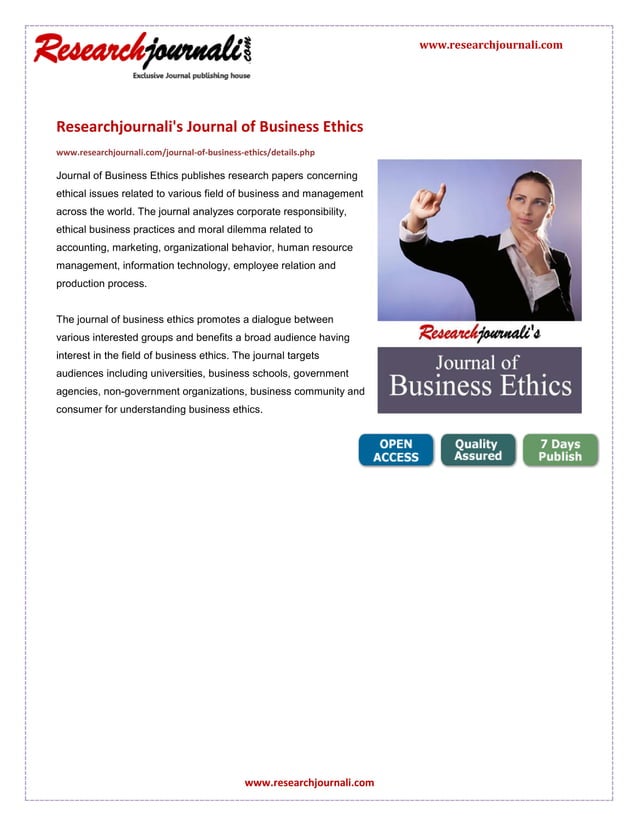 Researchjournali.com
Exclusive Journal publishing house

www.researchjournali.com

Researchjournali's Journal of Business Ethics

www.researchjournali.com/journal-of-business-ethics/details.php

Journal of Business Ethics publishes research papers concerning ethical issues related to various field of business and management across the world. The journal analyzes corporate responsibility, ethical business practices and moral dilemma related to accounting, marketing, organizational behavior, human resource management, information technology, employee relation and production process.

The journal of business ethics promotes a dialogue between various interested groups and benefits a broad audience having interest in the field of business ethics. The journal targets audiences including universities, business schools, government agencies, non-government organizations, business community and consumer for understanding business ethics.

Researchjournali's
Journal of
Business Ethics

OPEN ACCESS

Quality Assured

7 Days Publish

www.researchjournali.com